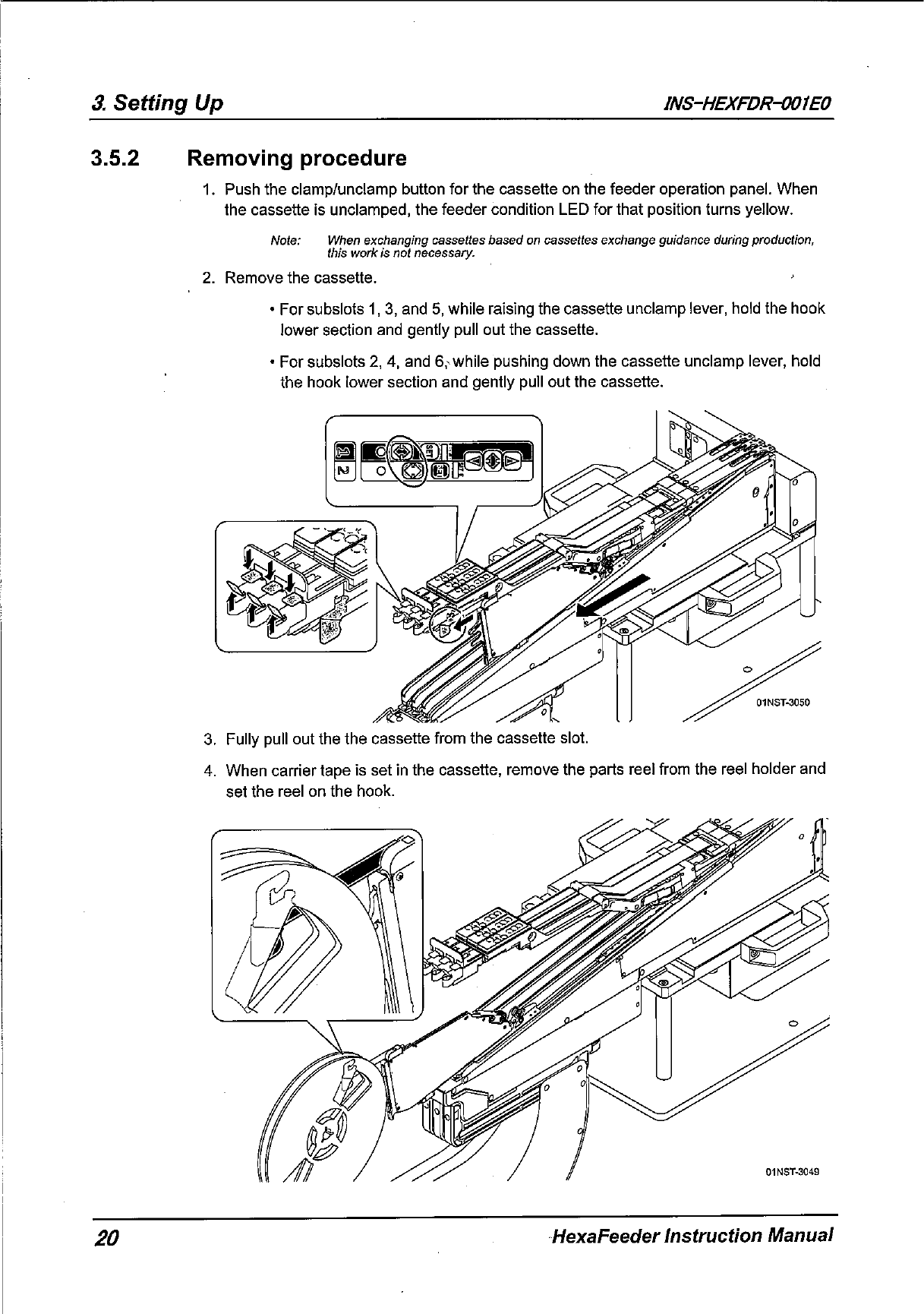 3. Setting Up INS-HEXFDR-001E0

3.5.2 Removing procedure

1. Push the clamp/unclamp button for the cassette on the feeder operation panel. When the cassette is unclamped, the feeder condition LED for that position turns yellow.

Note: When exchanging cassettes based on cassettes exchange guidance during production, this work is not necessary.

2. Remove the cassette.

• For subslots 1, 3, and 5, while raising the cassette unclamp lever, hold the hook lower section and gently pull out the cassette.

• For subslots 2, 4, and 6, while pushing down the cassette unclamp lever, hold the hook lower section and gently pull out the cassette.

01NST-3050

3. Fully pull out the the cassette from the cassette slot.

4. When carrier tape is set in the cassette, remove the parts reel from the reel holder and set the reel on the hook.

01NST-3049

20 HexaFeeder Instruction Manual